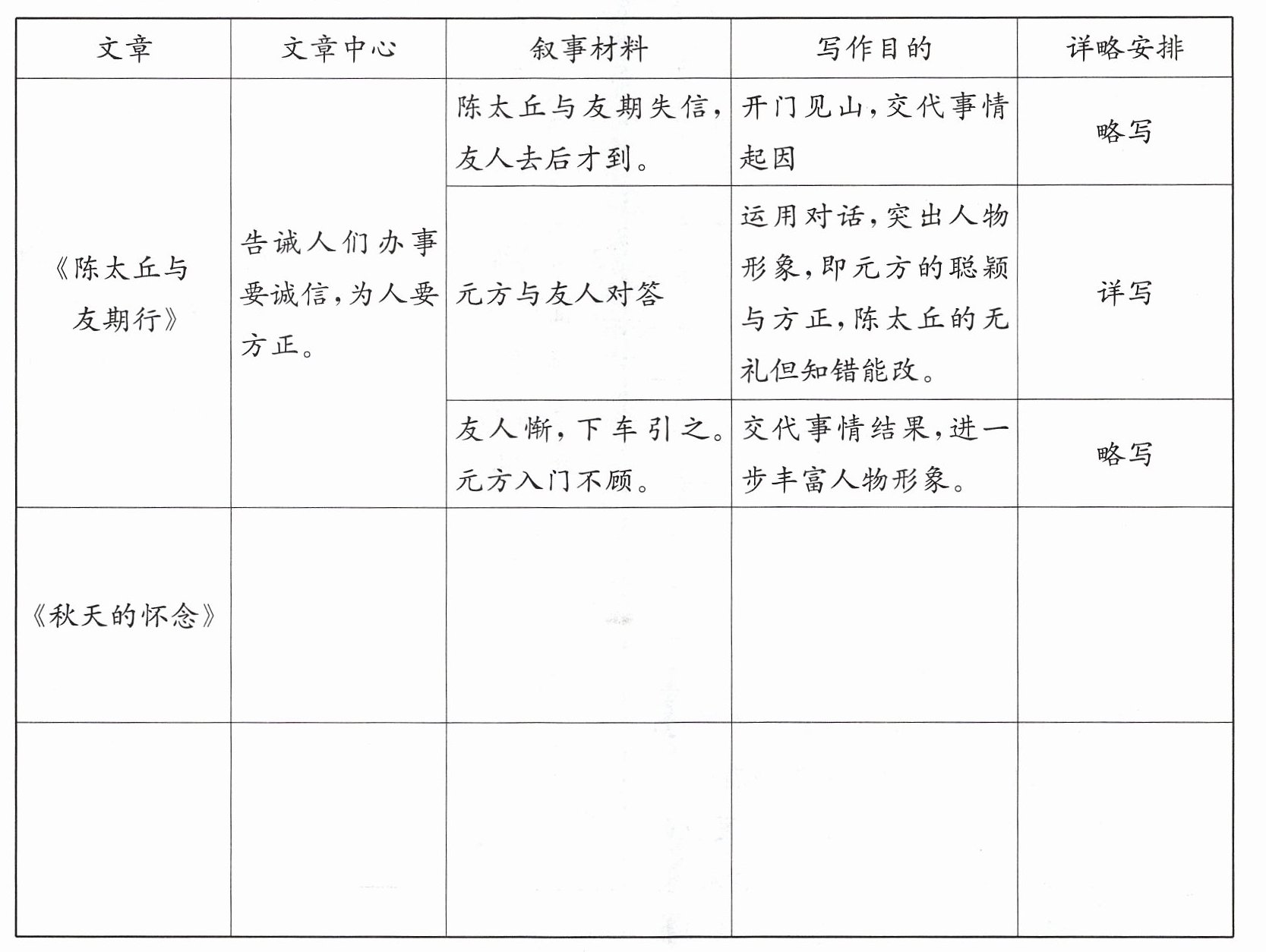 | 文章 | 文章中心 | 叙事材料 | 写作目的 | 详略安排 |
|---|---|---|---|---|
| 《陈太丘与友期行》 | 告诫人们办事要诚信，为人要方正。 | 陈太丘与友期失信，友人去后才到。 | 开门见山，交代事情起因 | 略写 |
| | | 元方与友人对答 | 运用对话，突出人物形象，即元方的聪颖与方正，陈太丘的无礼但知错能改。 | 详写 |
| | | 友人惭，下车引之。元方入门不顾。 | 交代事情结果，进一步丰富人物形象。 | 略写 |
| 《秋天的怀念》 | | | | |
| | | | | |